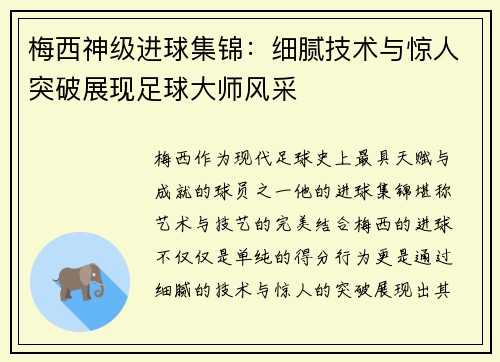 梅西神级进球集锦：细腻技术与惊人突破展现足球大师风采

梅西作为现代足球史上最具天赋与成就的球员之一他的进球集锦堪称艺术与技艺的完美结合梅西的进球不仅仅是单纯的得分行为更是通过细腻的技术与惊人的突破展现出其